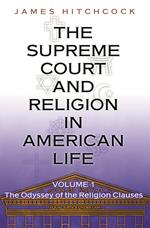 JAMES HITCHCOCK

THE SUPREME COURT AND RELIGION IN AMERICAN LIFE

VOLUME 1
The Odyssey of the Religion Clauses